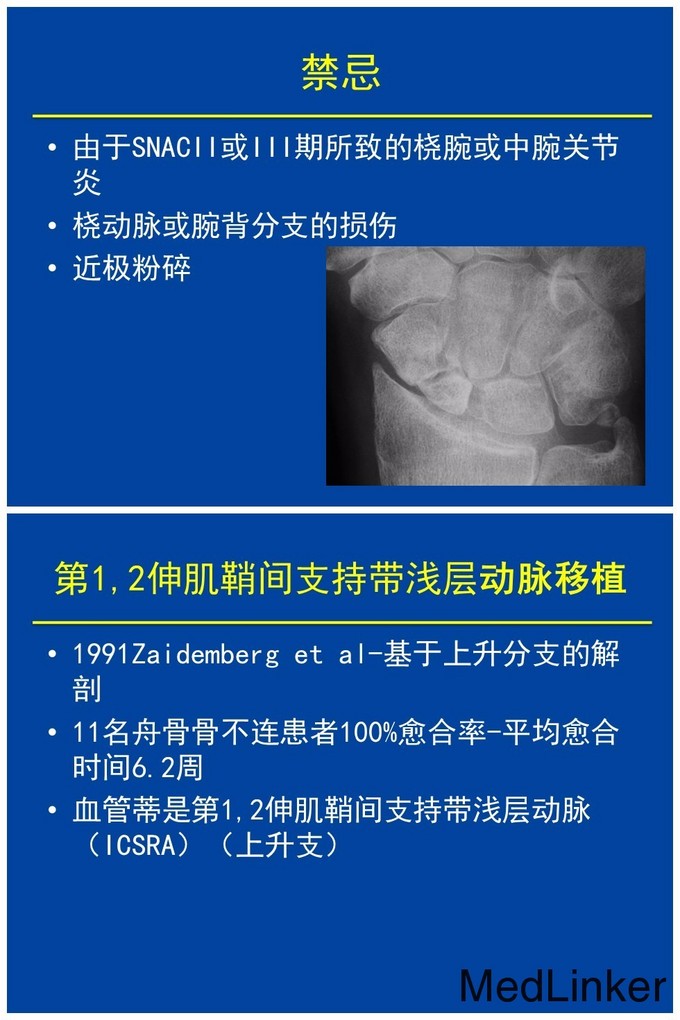 禁忌

• 由于SNACII或III期所致的桡腕或中腕关节炎
• 桡动脉或腕背分支的损伤
• 近极粉碎

第1,2伸肌鞘间支持带浅层动脉移植

• 1991Zaidemberg et al-基于上升分支的解剖
• 11名舟骨骨不连患者100%愈合率-平均愈合时间6.2周
• 血管蒂是第1,2伸肌鞘间支持带浅层动脉（ICSRA）（上升支）

MedLinker